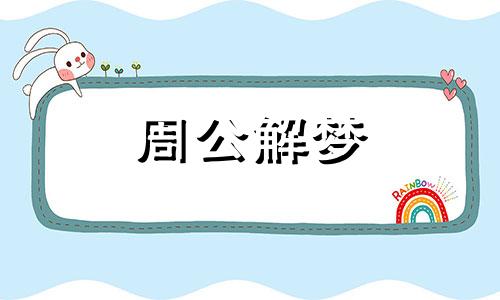 周公解梦

RAINBOW